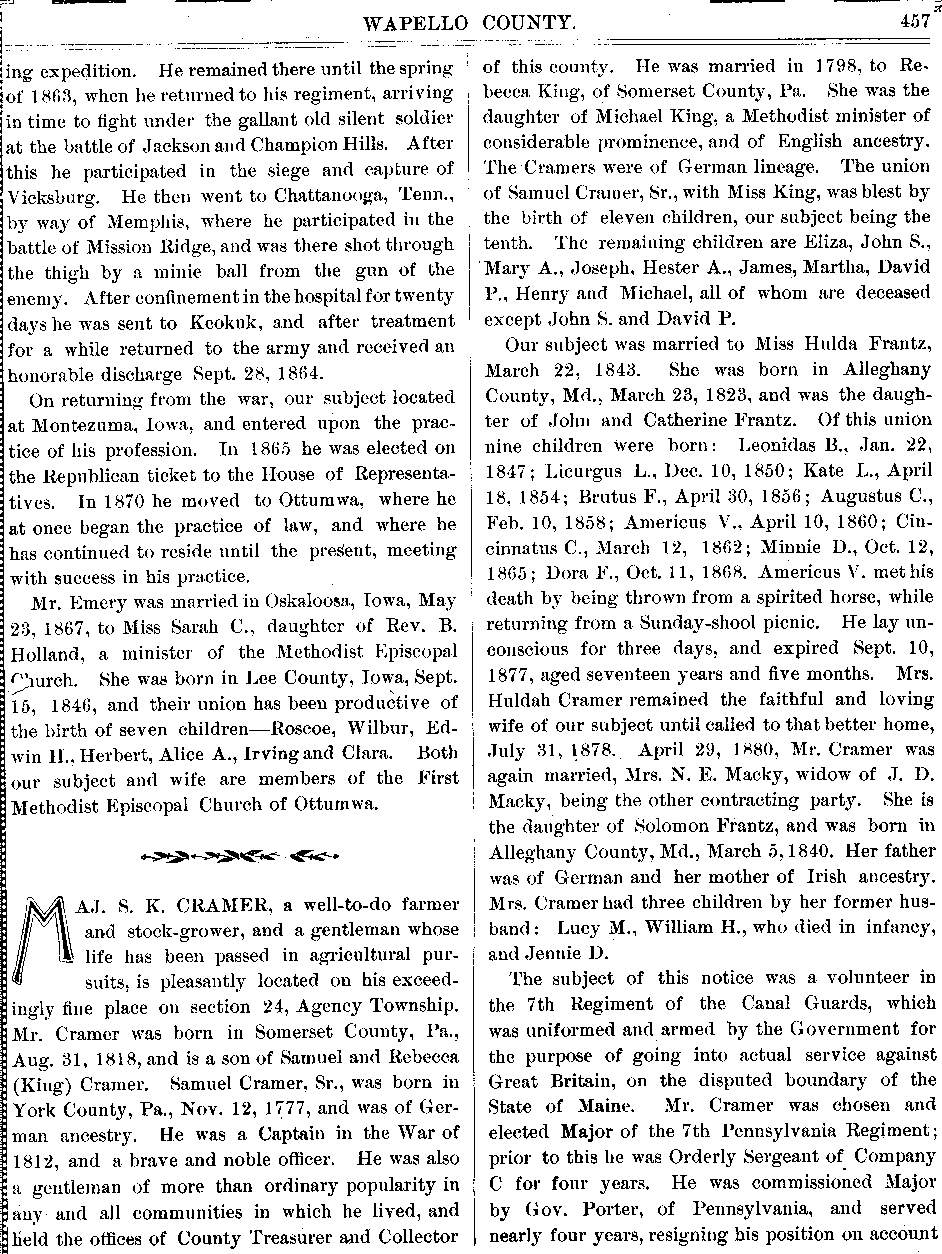 WAPELLO COUNTY. 457

ing expedition. He remained there until the spring of 1863, when he returned to his regiment, arriving in time to fight under the gallant old silent soldier at the battle of Jackson and Champion Hills. After this he participated in the siege and capture of Vicksburg. He then went to Chattanooga, Tenn., by way of Memphis, where he participated in the battle of Mission Ridge, and was there shot through the thigh by a minie ball from the gun of the enemy. After confinement in the hospital for twenty days he was sent to Keokuk, and after treatment for a while returned to the army and received an honorable discharge Sept. 28, 1864.

On returning from the war, our subject located at Montezuma, Iowa, and entered upon the practice of his profession. In 1865 he was elected on the Republican ticket to the House of Representatives. In 1870 he moved to Ottumwa, where he at once began the practice of law, and where he has continued to reside until the present, meeting with success in his practice.

Mr. Emery was married in Oskaloosa, Iowa, May 23, 1867, to Miss Sarah C., daughter of Rev. B. Holland, a minister of the Methodist Episcopal Church. She was born in Lee County, Iowa, Sept. 15, 1846, and their union has been productive of the birth of seven children—Roscoe, Wilbur, Edwin H., Herbert, Alice A., Irving and Clara. Both our subject and wife are members of the First Methodist Episcopal Church of Ottumwa.

MAJ. S. K. CRAMER, a well-to-do farmer and stock-grower, and a gentleman whose life has been passed in agricultural pursuits, is pleasantly located on his exceedingly fine place on section 24, Agency Township. Mr. Cramer was born in Somerset County, Pa., Aug. 31, 1818, and is a son of Samuel and Rebecca (King) Cramer. Samuel Cramer, Sr., was born in York County, Pa., Nov. 12, 1777, and was of German ancestry. He was a Captain in the War of 1812, and a brave and noble officer. He was also a gentleman of more than ordinary popularity in any and all communities in which he lived, and held the offices of County Treasurer and Collector of this county. He was married in 1798, to Rebecca King, of Somerset County, Pa. She was the daughter of Michael King, a Methodist minister of considerable prominence, and of English ancestry. The Cramers were of German lineage. The union of Samuel Cramer, Sr., with Miss King, was blest by the birth of eleven children, our subject being the tenth. The remaining children are Eliza, John S., Mary A., Joseph, Hester A., James, Martha, David P., Henry and Michael, all of whom are deceased except John S. and David P.

Our subject was married to Miss Hulda Frantz, March 22, 1843. She was born in Alleghany County, Md., March 23, 1823, and was the daughter of John and Catherine Frantz. Of this union nine children were born: Leonidas B., Jan. 22, 1847; Licurgus L., Dec. 10, 1850; Kate L., April 18, 1854; Brutus F., April 30, 1856; Augustus C., Feb. 10, 1858; Americus V., April 10, 1860; Cincinnatus C., March 12, 1862; Minnie D., Oct. 12, 1865; Dora F., Oct. 11, 1868. Americus V. met his death by being thrown from a spirited horse, while returning from a Sunday-shool picnic. He lay unconscious for three days, and expired Sept. 10, 1877, aged seventeen years and five months. Mrs. Huldah Cramer remained the faithful and loving wife of our subject until called to that better home, July 31, 1878. April 29, 1880, Mr. Cramer was again married, Mrs. N. E. Macky, widow of J. D. Macky, being the other contracting party. She is the daughter of Solomon Frantz, and was born in Alleghany County, Md., March 5, 1840. Her father was of German and her mother of Irish ancestry. Mrs. Cramer had three children by her former husband: Lucy M., William H., who died in infancy, and Jennie D.

The subject of this notice was a volunteer in the 7th Regiment of the Canal Guards, which was uniformed and armed by the Government for the purpose of going into actual service against Great Britain, on the disputed boundary of the State of Maine. Mr. Cramer was chosen and elected Major of the 7th Pennsylvania Regiment; prior to this he was Orderly Sergeant of Company C for four years. He was commissioned Major by Gov. Porter, of Pennsylvania, and served nearly four years, resigning his position on account